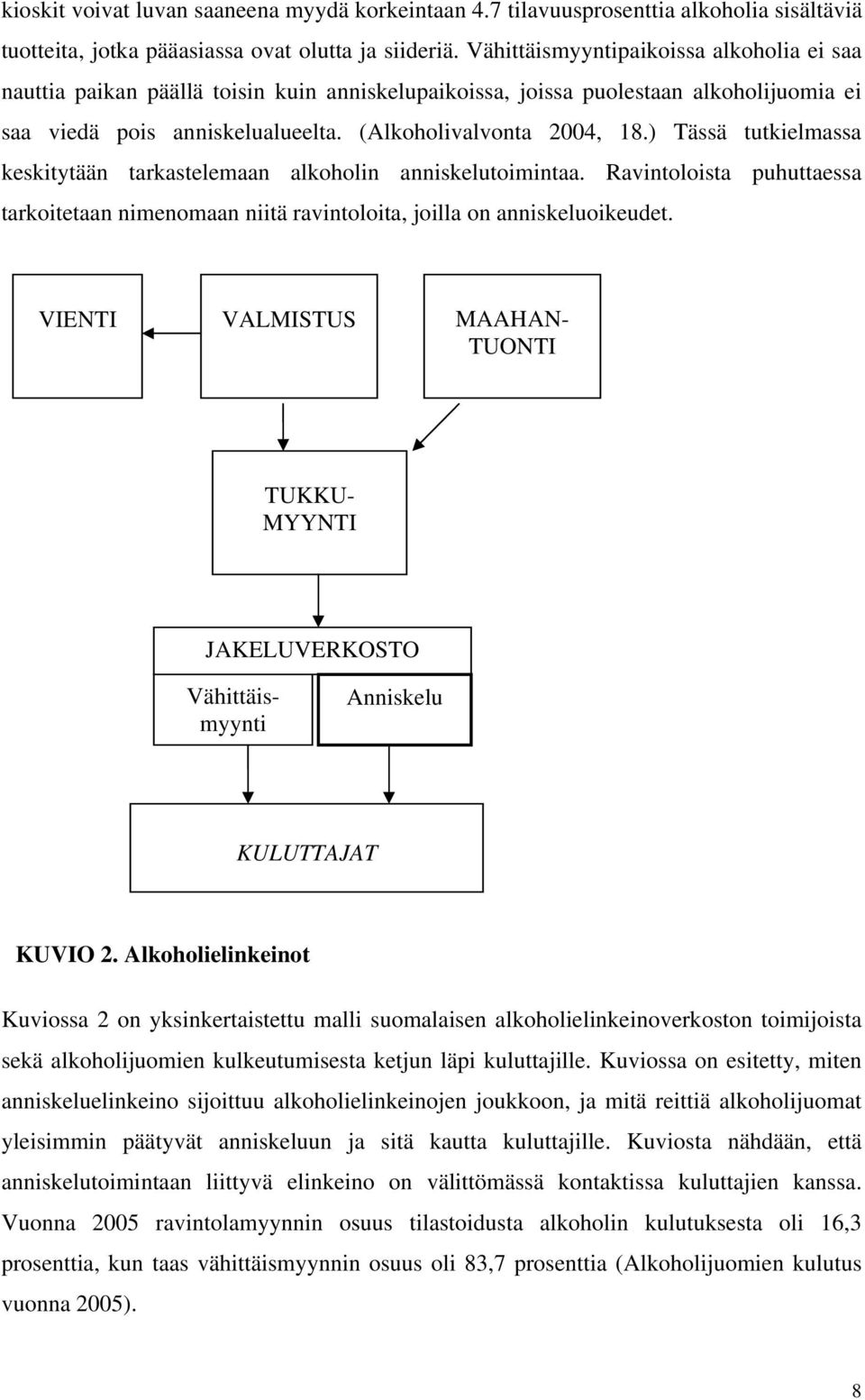 kioskit voivat luvan saaneena myydä korkeintaan 4.7 tilavuusprosenttia alkoholia sisältäviä tuotteita, jotka pääasiassa ovat olutta ja siideriä. Vähittäismyyntipaikoissa alkoholia ei saa nauttia paikan päällä toisin kuin anniskelupaikoissa, joissa puolestaan alkoholijuomia ei saa viedä pois anniskelualueelta. (Alkoholivalvonta 2004, 18.) Tässä tutkielmassa keskitytään tarkastelemaan alkoholin anniskelutoimintaa. Ravintoloista puhuttaessa tarkoitetaan nimenomaan niitä ravintoloita, joilla on anniskeluoikeudet.

VIENTI

VALMISTUS

MAAHAN-TUONTI

TUKKU-MYYNTI

JAKELUVERKOSTO

Vähittäis-myynti

Anniskelu

KULUTTAJAT

KUVIO 2. Alkoholielinkeinot

Kuviossa 2 on yksinkertaistettu malli suomalaisen alkoholielinkeinoverkoston toimijoista sekä alkoholijuomien kulkeutumisesta ketjun läpi kuluttajille. Kuviossa on esitetty, miten anniskeluelinkeino sijoittuu alkoholielinkeinojen joukkoon, ja mitä reittiä alkoholijuomat yleisimmin päätyvät anniskeluun ja sitä kautta kuluttajille. Kuviosta nähdään, että anniskelutoimintaan liittyvä elinkeino on välittömässä kontaktissa kuluttajien kanssa. Vuonna 2005 ravintolamyynnin osuus tilastoidusta alkoholin kulutuksesta oli 16,3 prosenttia, kun taas vähittäismyynnin osuus oli 83,7 prosenttia (Alkoholijuomien kulutus vuonna 2005).

8